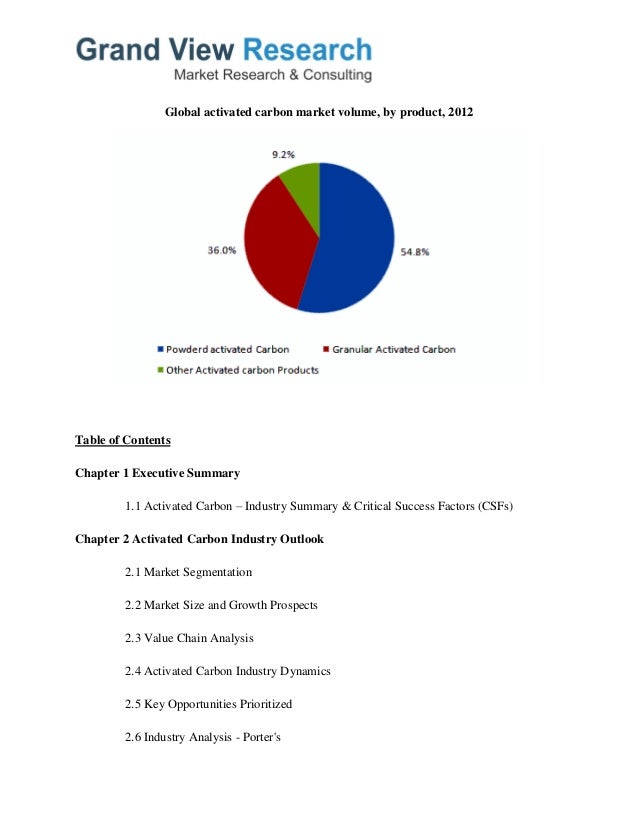 Grand View Research
Market Research & Consulting

Global activated carbon market volume, by product, 2012

9.2%

36.0%

54.8%

Powderd activated Carbon
Granular Activated Carbon
Other Activated carbon Products

Table of Contents

Chapter 1 Executive Summary

1.1 Activated Carbon – Industry Summary & Critical Success Factors (CSFs)

Chapter 2 Activated Carbon Industry Outlook

2.1 Market Segmentation

2.2 Market Size and Growth Prospects

2.3 Value Chain Analysis

2.4 Activated Carbon Industry Dynamics

2.5 Key Opportunities Prioritized

2.6 Industry Analysis - Porter's